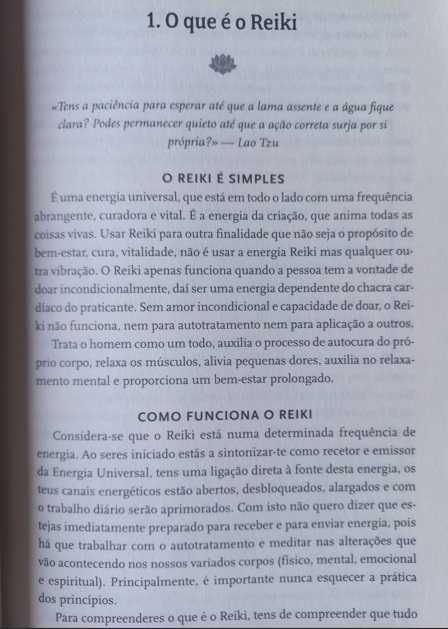 1. O que é o Reiki

«Tens a paciência para esperar até que a lama assente e a água fique clara? Podes permanecer quieto até que a ação correta surja por si própria?» — Lao Tzu

O REIKI É SIMPLES

É uma energia universal, que está em todo o lado com uma frequência abrangente, curadora e vital. É a energia da criação, que anima todas as coisas vivas. Usar Reiki para outra finalidade que não seja o propósito de bem-estar, cura, vitalidade, não é usar a energia Reiki mas qualquer outra vibração. O Reiki apenas funciona quando a pessoa tem a vontade de doar incondicionalmente, daí ser uma energia dependente do chacra cardíaco do praticante. Sem amor incondicional e capacidade de doar, o Reiki não funciona, nem para autotratamento nem para aplicação a outros.

Trata o homem como um todo, auxilia o processo de autocura do próprio corpo, relaxa os músculos, alivia pequenas dores, auxilia no relaxamento mental e proporciona um bem-estar prolongado.

COMO FUNCIONA O REIKI

Considera-se que o Reiki está numa determinada frequência de energia. Ao seres iniciado estás a sintonizar-te como recetor e emissor da Energia Universal, tens uma ligação direta à fonte desta energia, os teus canais energéticos estão abertos, desbloqueados, alargados e com o trabalho diário serão aprimorados. Com isto não quero dizer que estejas imediatamente preparado para receber e para enviar energia, pois há que trabalhar com o autotratamento e meditar nas alterações que vão acontecendo nos nossos variados corpos (físico, mental, emocional e espiritual). Principalmente, é importante nunca esquecer a prática dos princípios.

Para compreenderes o que é o Reiki, tens de compreender que tudo